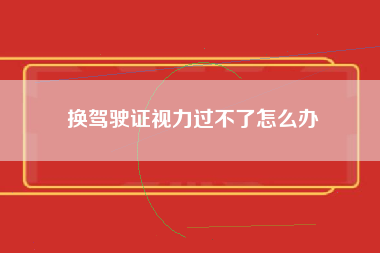 换驾驶证视力过不了怎么办